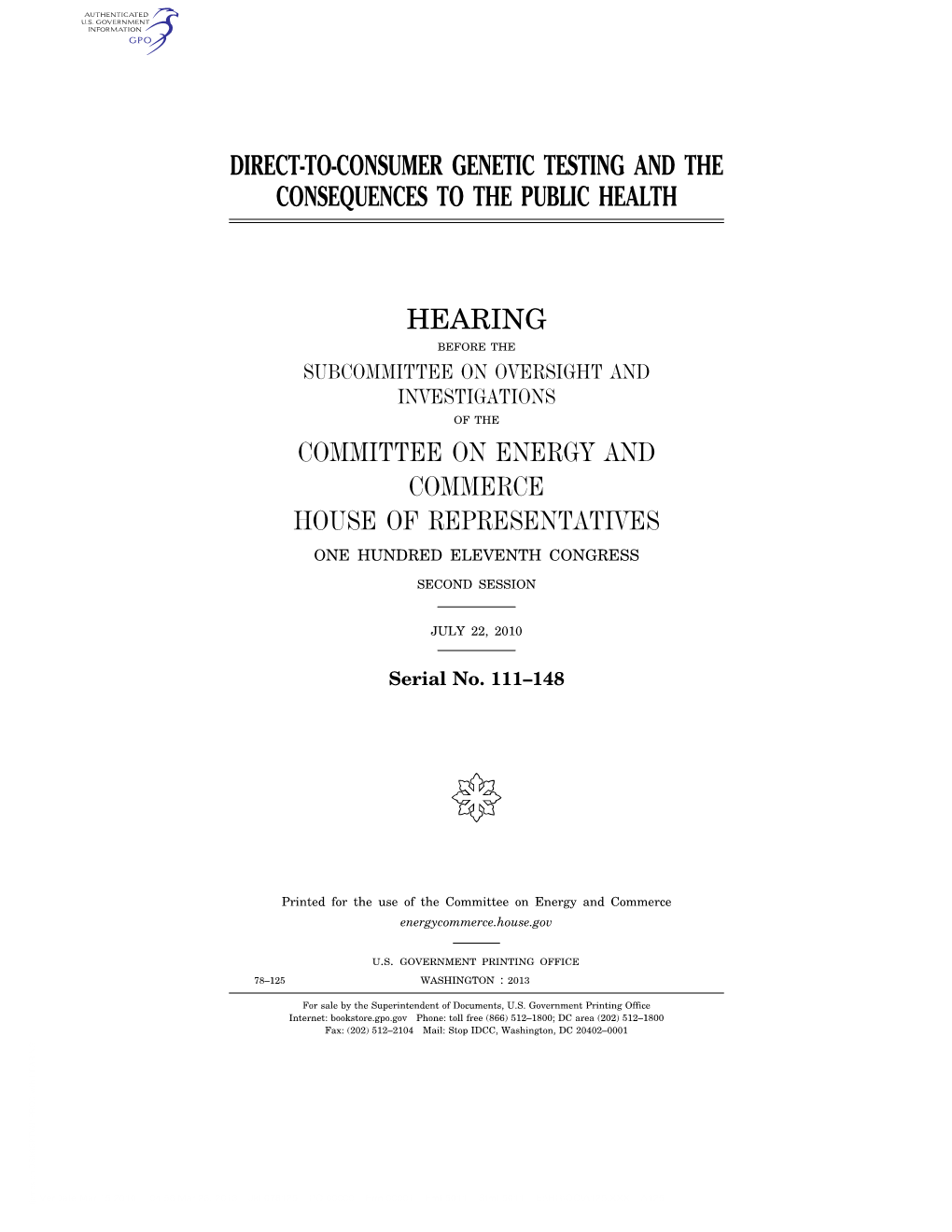 AUTHENTICATED
U.S. GOVERNMENT
INFORMATION
GPO

DIRECT-TO-CONSUMER GENETIC TESTING AND THE CONSEQUENCES TO THE PUBLIC HEALTH

HEARING

BEFORE THE

SUBCOMMITTEE ON OVERSIGHT AND INVESTIGATIONS

OF THE

COMMITTEE ON ENERGY AND COMMERCE

HOUSE OF REPRESENTATIVES

ONE HUNDRED ELEVENTH CONGRESS

SECOND SESSION

JULY 22, 2010

Serial No. 111–148

Printed for the use of the Committee on Energy and Commerce

energycommerce.house.gov

U.S. GOVERNMENT PRINTING OFFICE

78–125 WASHINGTON : 2013

For sale by the Superintendent of Documents, U.S. Government Printing Office
Internet: bookstore.gpo.gov Phone: toll free (866) 512–1800; DC area (202) 512–1800
Fax: (202) 512–2104 Mail: Stop IDCC, Washington, DC 20402–0001